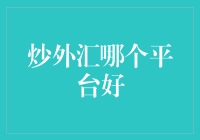 炒外汇哪个平台好